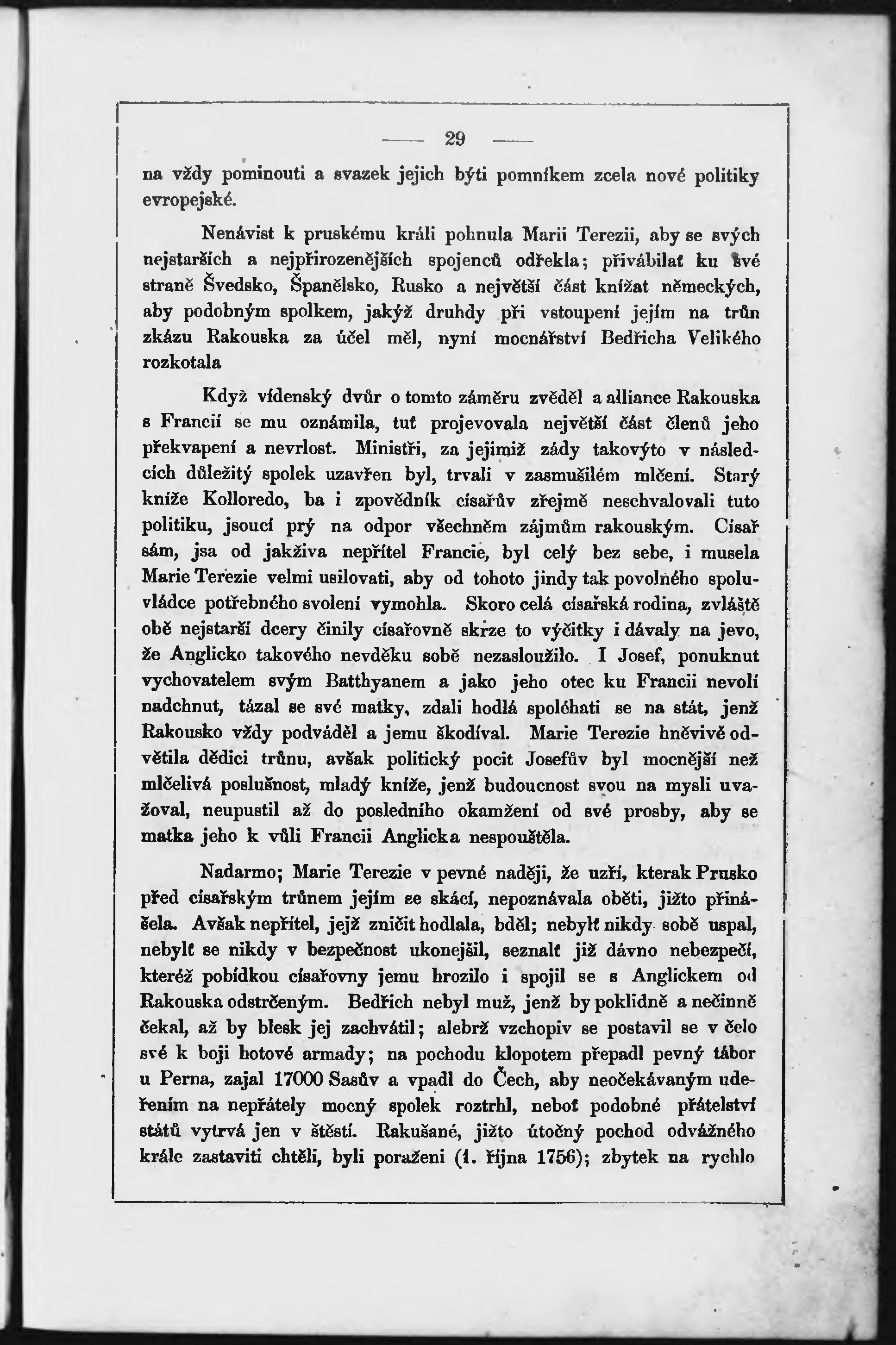 — 29 —

na vždy pominouti a svazek jejich býti pomníkem zcela nové politiky evropejské.

Nenávist k pruskému králi pohnula Marii Terezii, aby se svých nejstarších a nejpřirozenějších spojenců odřekla; přivábilať ku své straně Švedsko, Španělsko, Rusko a největší část knížat německých, aby podobným spolkem, jakýž druhdy při vstoupení jejím na trůn zkázu Rakouska za účel měl, nyní mocnářství Bedřicha Velikého rozkotala

Když vídenský dvůr o tomto záměru zvěděl a alliance Rakouska s Francií se mu oznámila, tuť projevovala největší část členů jeho překvapení a nevrlost. Ministři, za jejimiž zády takovýto v následcích důležitý spolek uzavřen byl, trvali v zasmušilém mlčení. Starý kníže Kolloredo, ba i zpovědník císařův zřejmě neschvalovali tuto politiku, jsoucí prý na odpor všechněm zájmům rakouským. Císař sám, jsa od jakživa nepřítel Francie, byl celý bez sebe, i musela Marie Terezie velmi usilovati, aby od tohoto jindy tak povolného spoluvládce potřebného svolení vymohla. Skoro celá císařská rodina, zvláště obě nejstarší dcery činily císařovně skrze to výčitky i dávaly na jevo, že Anglicko takového nevděku sobě nezasloužilo. I Josef, ponuknut vychovatelem svým Batthyanem a jako jeho otec ku Francii nevolí nadchnut, tázal se své matky, zdali hodlá spoléhati se na stát, jenž Rakousko vždy podváděl a jemu škodíval. Marie Terezie hněvivě odvětila dědici trůnu, avšak politický pocit Josefův byl mocnější než mlčelivá poslušnost, mladý kníže, jenž budoucnost svou na mysli uvažoval, neupustil až do posledního okamžení od své prosby, aby se matka jeho k vůli Francii Anglicka nespouštěla.

Nadarmo; Marie Terezie v pevné naději, že uzří, kterak Prusko před císařským trůnem jejím se skácí, nepoznávala oběti, jižto přinášela. Avšak nepřítel, jejž zničit hodlala, bděl; nebylť nikdy sobě uspal, nebylť se nikdy v bezpečnost ukonejšil, seznalť již dávno nebezpečí, kteréž pobídkou císařovny jemu hrozilo i spojil se s Anglickem od Rakouska odstrčeným. Bedřich nebyl muž, jenž by poklidně a nečinně čekal, až by blesk jej zachvátil; alebrž vzchopiv se postavil se v čelo své k boji hotové armady; na pochodu klopotem přepadl pevný tábor u Perna, zajal 17000 Sasův a vpadl do Čech, aby neočekávaným udeřením na nepřátely mocný spolek roztrhl, neboť podobné přátelství států vytrvá jen v štěstí. Rakušané, jižto útočný pochod odvážného krále zastaviti chtěli, byli poraženi (1. října 1756); zbytek na rychlo